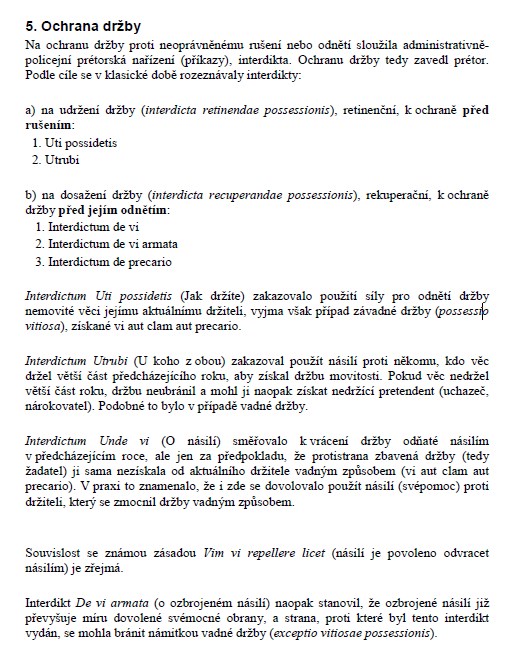 5. Ochrana držby

Na ochranu držby proti neoprávněnému rušení nebo odnětí sloužila administrativně-policejní prétorská nařízení (příkazy), interdikta. Ochranu držby tedy zavedl prétor. Podle cíle se v klasické době rozeznávaly interdikty:

a) na udržení držby (interdicta retinendae possessionis), retinenční, k ochraně před rušením:
1. Uti possidetis
2. Utrubi

b) na dosažení držby (interdicta recuperandae possessionis), rekuperační, k ochraně držby před jejím odnětím:
1. Interdictum de vi
2. Interdictum de vi armata
3. Interdictum de precario

Interdictum Uti possidetis (Jak držíte) zakazovalo použití síly pro odnětí držby nemovité věci jejímu aktuálnímu držiteli, vyjma však případ závadné držby (possessio vitiosa), získané vi aut clam aut precario.

Interdictum Utrubi (U koho z obou) zakazoval použít násilí proti někomu, kdo věc držel větší část předcházejícího roku, aby získal držbu movitosti. Pokud věc nedržel větší část roku, držbu neubránil a mohl ji naopak získat nedržící pretendent (uchazeč, nárokovatel). Podobné to bylo v případě vadné držby.

Interdictum Unde vi (O násilí) směřovalo k vrácení držby odňaté násilím v předcházejícím roce, ale jen za předpokladu, že protistrana zbavená držby (tedy žadatel) ji sama nezískala od aktuálního držitele vadným způsobem (vi aut clam aut precario). V praxi to znamenalo, že i zde se dovolovalo použít násilí (svépomoc) proti držiteli, který se zmocnil držby vadným způsobem.

Souvislost se známou zásadou Vim vi repellere licet (násilí je povoleno odvracet násilím) je zřejmá.

Interdikt De vi armata (o ozbrojeném násilí) naopak stanovil, že ozbrojené násilí již převyšuje míru dovolené svémocné obrany, a strana, proti které byl tento interdikt vydán, se mohla bránit námitkou vadné držby (exceptio vitiosae possessionis).